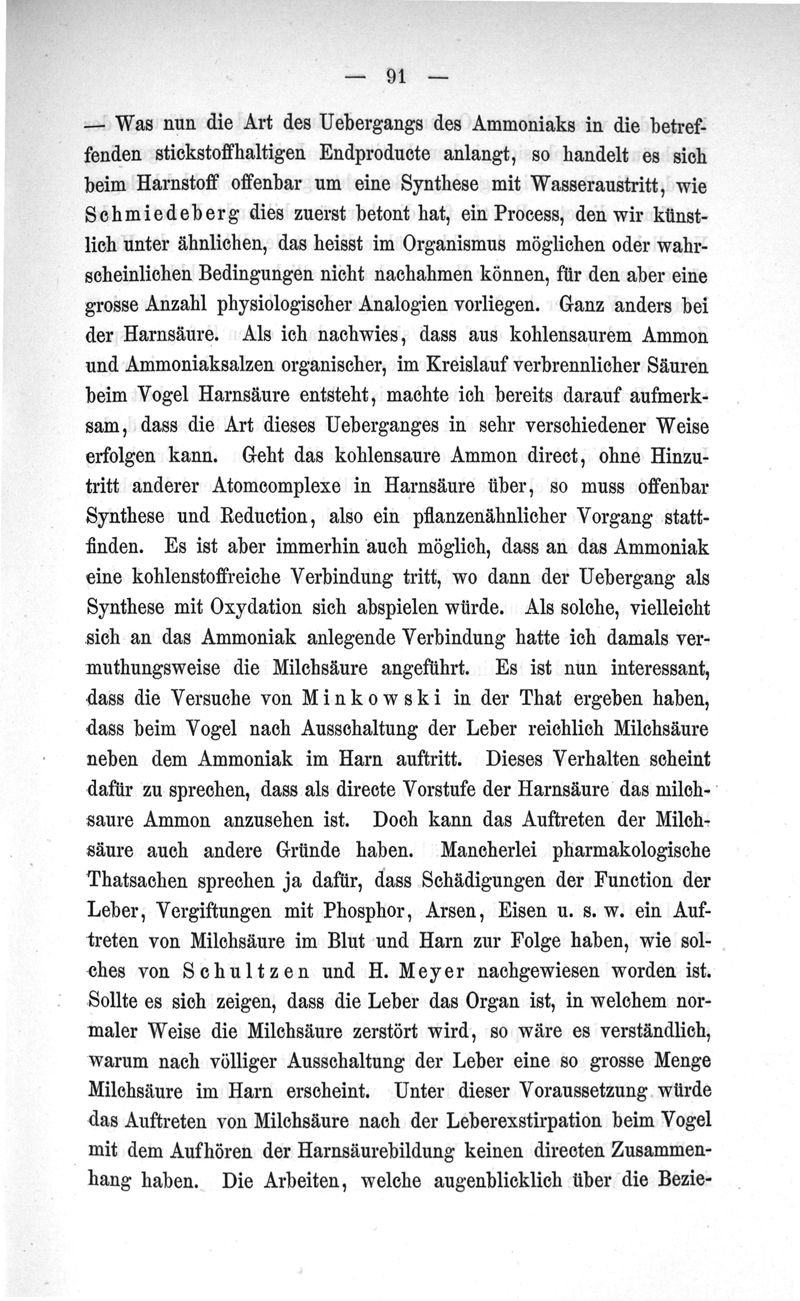 — 91 —

— Was nun die Art des Uebergangs des Ammoniaks in die betreffenden stickstoffhaltigen Endproducte anlangt, so handelt es sich beim Harnstoff offenbar um eine Synthese mit Wasseraustritt, wie Schmiedeberg dies zuerst betont hat, ein Process, den wir künstlich unter ähnlichen, das heisst im Organismus möglichen oder wahrscheinlichen Bedingungen nicht nachahmen können, für den aber eine grosse Anzahl physiologischer Analogien vorliegen. Ganz anders bei der Harnsäure. Als ich nachwies, dass aus kohlensaurem Ammon und Ammoniaksalzen organischer, im Kreislauf verbrennlicher Säuren beim Vogel Harnsäure entsteht, machte ich bereits darauf aufmerksam, dass die Art dieses Ueberganges in sehr verschiedener Weise erfolgen kann. Geht das kohlensaure Ammon direct, ohne Hinzutritt anderer Atomcomplexe in Harnsäure über, so muss offenbar Synthese und Reduction, also ein pflanzenähnlicher Vorgang stattfinden. Es ist aber immerhin auch möglich, dass an das Ammoniak eine kohlenstoffreiche Verbindung tritt, wo dann der Uebergang als Synthese mit Oxydation sich abspielen würde. Als solche, vielleicht sich an das Ammoniak anlegende Verbindung hatte ich damals vermuthungsweise die Milchsäure angeführt. Es ist nun interessant, dass die Versuche von Minkowski in der That ergeben haben, dass beim Vogel nach Ausschaltung der Leber reichlich Milchsäure neben dem Ammoniak im Harn auftritt. Dieses Verhalten scheint dafür zu sprechen, dass als directe Vorstufe der Harnsäure das milchsaure Ammon anzusehen ist. Doch kann das Auftreten der Milchsäure auch andere Gründe haben. Mancherlei pharmakologische Thatsachen sprechen ja dafür, dass Schädigungen der Function der Leber, Vergiftungen mit Phosphor, Arsen, Eisen u. s. w. ein Auftreten von Milchsäure im Blut und Harn zur Folge haben, wie solches von Schultzen und H. Meyer nachgewiesen worden ist. Sollte es sich zeigen, dass die Leber das Organ ist, in welchem normaler Weise die Milchsäure zerstört wird, so wäre es verständlich, warum nach völliger Ausschaltung der Leber eine so grosse Menge Milchsäure im Harn erscheint. Unter dieser Voraussetzung würde das Auftreten von Milchsäure nach der Leberexstirpation beim Vogel mit dem Aufhören der Harnsäurebildung keinen directen Zusammenhang haben. Die Arbeiten, welche augenblicklich über die Bezie-